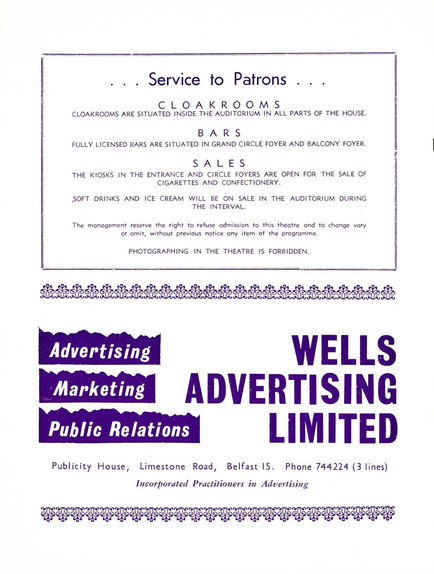 . . . Service to Patrons . . .

CLOAKROOMS

CLOAKROOMS ARE SITUATED INSIDE THE AUDITORIUM IN ALL PARTS OF THE HOUSE.

BARS

FULLY LICENSED BARS ARE SITUATED IN GRAND CIRCLE FOYER AND BALCONY FOYER.

SALES

THE KIOSKS IN THE ENTRANCE AND CIRCLE FOYERS ARE OPEN FOR THE SALE OF CIGARETTES AND CONFECTIONERY.

,SOFT DRINKS AND ICE CREAM WILL BE ON SALE IN THE AUDITORIUM DURING THE INTERVAL.

The management reserve the right to refuse admission to this theatre and to change vary or omit, without previous notice any item of the programme.

PHOTOGRAPHING IN THE THEATRE IS FORBIDDEN.

Advertising

Marketing

Public Relations

WELLS ADVERTISING LIMITED

Publicity House, Limestone Road, Belfast 15. Phone 744224 (3 lines)

Incorporated Practitioners in Advertising